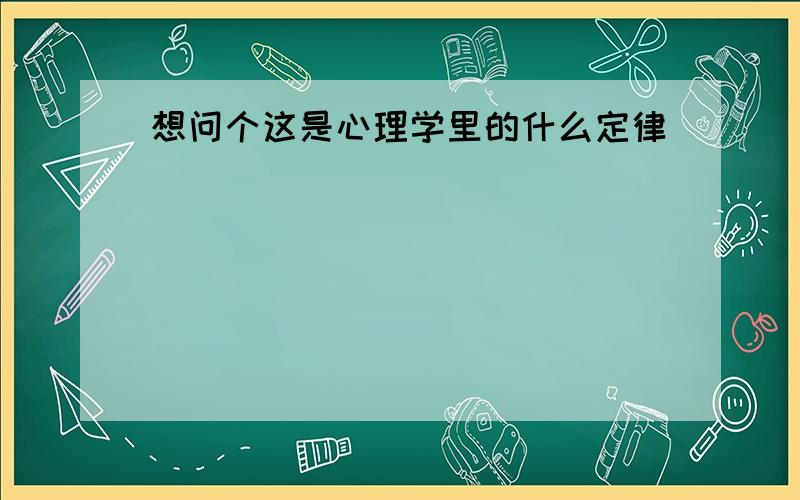 想问个这是心理学里的什么定律